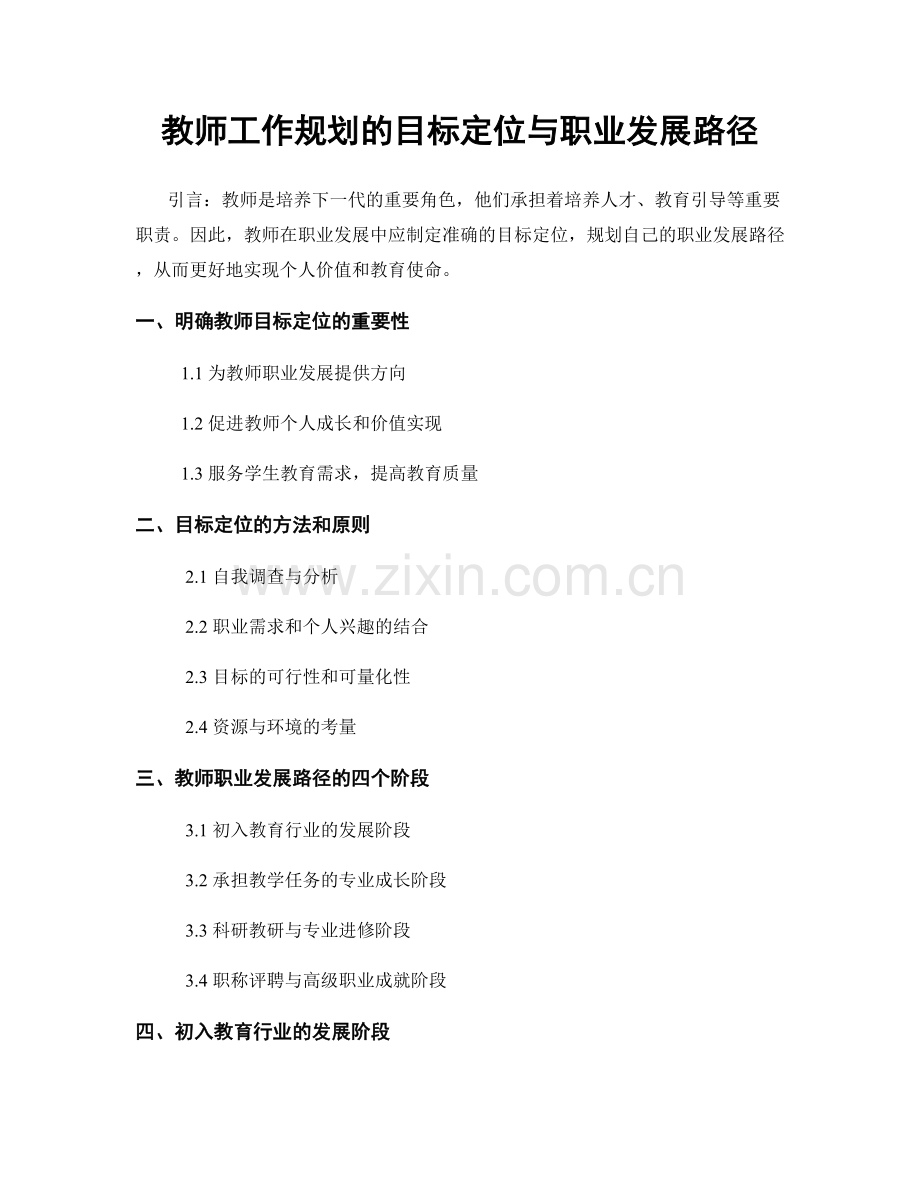 教师工作规划的目标定位与职业发展路径

引言：教师是培养下一代的重要角色，他们承担着培养人才、教育引导等重要职责。因此，教师在职业发展中应制定准确的目标定位，规划自己的职业发展路径，从而更好地实现个人价值和教育使命。

一、明确教师目标定位的重要性

1.1 为教师职业发展提供方向

1.2 促进教师个人成长和价值实现

1.3 服务学生教育需求，提高教育质量

二、目标定位的方法和原则

2.1 自我调查与分析

2.2 职业需求和个人兴趣的结合

2.3 目标的可行性和可量化性

2.4 资源与环境的考量

三、教师职业发展路径的四个阶段

3.1 初入教育行业的发展阶段

3.2 承担教学任务的专业成长阶段

3.3 科研教研与专业进修阶段

3.4 职称评聘与高级职业成就阶段

四、初入教育行业的发展阶段

www.zixin.com.cn